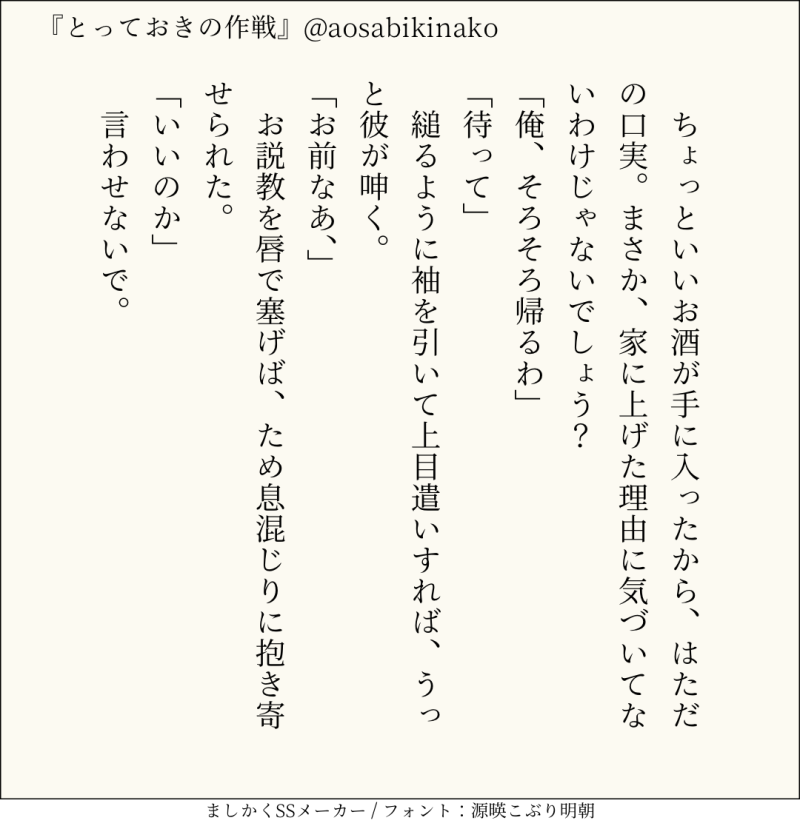 『とっておきの作戦』@aosabikinako

ちょっといいお酒が手に入ったから、はただの口実。まさか、家に上げた理由に気づいてないわけじゃないでしょう?

「俺、そろそろ帰るわ」

「待って」

縋るように袖を引いて上目遣いすれば、うっと彼が呻く。

「お前なあ、」

お説教を唇で塞げば、ため息混じりに抱き寄せられた。

「いいのか」

言わせないで。

ましかくSSメーカー / フォント：源暎こぶり明朝